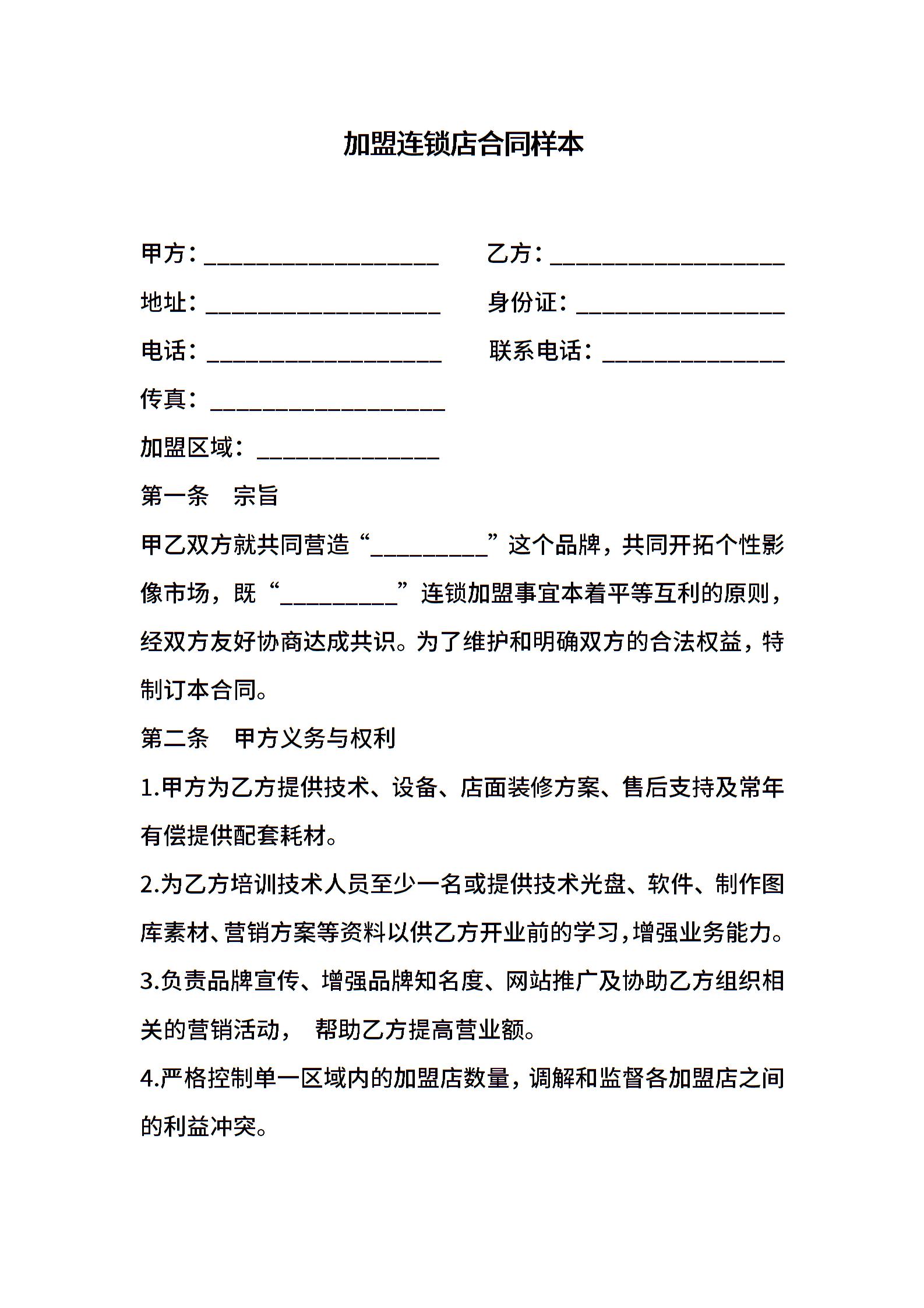 加盟连锁店合同样本

甲方：__________________ 乙方：__________________

地址：__________________ 身份证：________________

电话：__________________ 联系电话：______________

传真：__________________

加盟区域：______________

第一条　宗旨

甲乙双方就共同营造“_________”这个品牌，共同开拓个性影像市场，既“_________”连锁加盟事宜本着平等互利的原则，经双方友好协商达成共识。为了维护和明确双方的合法权益，特制订本合同。

第二条　甲方义务与权利

1.甲方为乙方提供技术、设备、店面装修方案、售后支持及常年有偿提供配套耗材。

2.为乙方培训技术人员至少一名或提供技术光盘、软件、制作图库素材、营销方案等资料以供乙方开业前的学习，增强业务能力。

3.负责品牌宣传、增强品牌知名度、网站推广及协助乙方组织相关的营销活动，　帮助乙方提高营业额。

4.严格控制单一区域内的加盟店数量，调解和监督各加盟店之间的利益冲突。